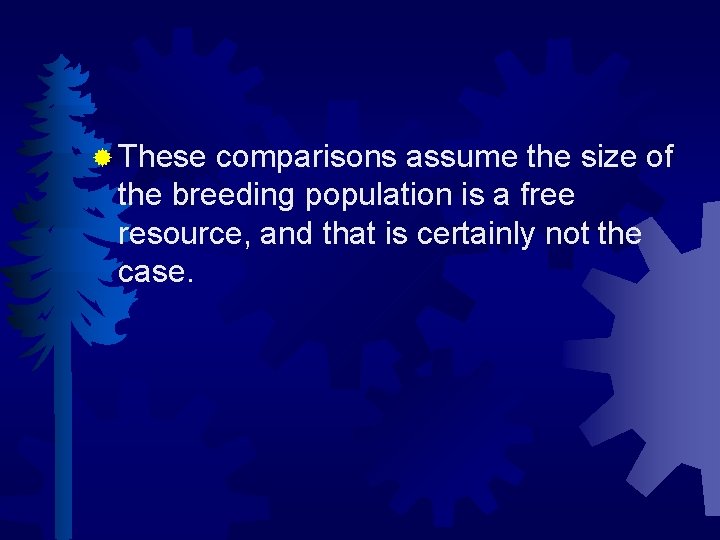 These comparisons assume the size of the breeding population is a free resource, and that is certainly not the case.